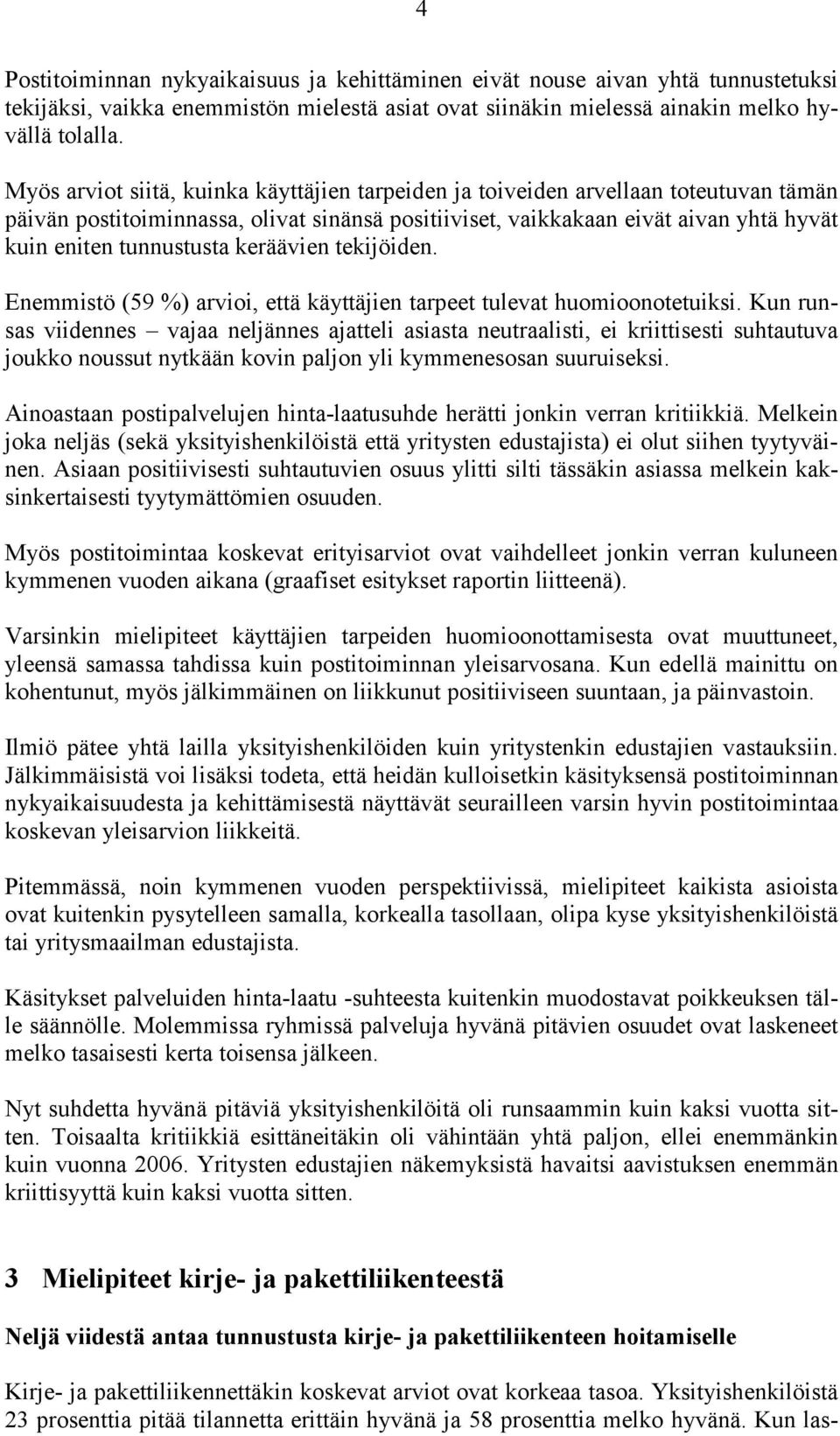 4

Postitoiminnan nykyaikaisuus ja kehittäminen eivät nouse aivan yhtä tunnustetuksi tekijäksi, vaikka enemmistön mielestä asiat ovat siinäkin mielessä ainakin melko hyvällä tolalla.

Myös arviot siitä, kuinka käyttäjien tarpeiden ja toiveiden arvellaan toteutuvan tämän päivän postitoiminnassa, olivat sinänsä positiiviset, vaikkakaan eivät aivan yhtä hyvät kuin eniten tunnustusta keräävien tekijöiden.

Enemmistö (59 %) arvioi, että käyttäjien tarpeet tulevat huomioonotetuiksi. Kun runsas viidennes – vajaa neljännes ajatteli asiasta neutraalisti, ei kriittisesti suhtautuva joukko noussut nytkään kovin paljon yli kymmenesosan suuruiseksi.

Ainoastaan postipalvelujen hinta-laatusuhde herätti jonkin verran kritiikkiä. Melkein joka neljäs (sekä yksityishenkilöistä että yritysten edustajista) ei olut siihen tyytyväinen. Asiaan positiivisesti suhtautuvien osuus ylitti silti tässäkin asiassa melkein kaksinkertaisesti tyytymättömien osuuden.

Myös postitoimintaa koskevat erityisarviot ovat vaihdelleet jonkin verran kuluneen kymmenen vuoden aikana (graafiset esitykset raportin liitteenä).

Varsinkin mielipiteet käyttäjien tarpeiden huomioonottamisesta ovat muuttuneet, yleensä samassa tahdissa kuin postitoiminnan yleisarvosana. Kun edellä mainittu on kohentunut, myös jälkimmäinen on liikkunut positiiviseen suuntaan, ja päinvastoin.

Ilmiö pätee yhtä lailla yksityishenkilöiden kuin yritystenkin edustajien vastauksiin. Jälkimmäisistä voi lisäksi todeta, että heidän kulloisetkin käsityksensä postitoiminnan nykyaikaisuudesta ja kehittämisestä näyttävät seurailleen varsin hyvin postitoimintaa koskevan yleisarvion liikkeitä.

Pitemmässä, noin kymmenen vuoden perspektiivissä, mielipiteet kaikista asioista ovat kuitenkin pysytelleen samalla, korkealla tasollaan, olipa kyse yksityishenkilöistä tai yritysmaailman edustajista.

Käsitykset palveluiden hinta-laatu -suhteesta kuitenkin muodostavat poikkeuksen tälle säännölle. Molemmissa ryhmissä palveluja hyvänä pitävien osuudet ovat laskeneet melko tasaisesti kerta toisensa jälkeen.

Nyt suhdetta hyvänä pitäviä yksityishenkilöitä oli runsaammin kuin kaksi vuotta sitten. Toisaalta kritiikkiä esittäneitäkin oli vähintään yhtä paljon, ellei enemmänkin kuin vuonna 2006. Yritysten edustajien näkemyksistä havaitsi aavistuksen enemmän kriittisyyttä kuin kaksi vuotta sitten.

3 Mielipiteet kirje- ja pakettiliikenteestä

Neljä viidestä antaa tunnustusta kirje- ja pakettiliikenteen hoitamiselle

Kirje- ja pakettiliikennettäkin koskevat arviot ovat korkeaa tasoa. Yksityishenkilöistä 23 prosenttia pitää tilannetta erittäin hyvänä ja 58 prosenttia melko hyvänä. Kun las-